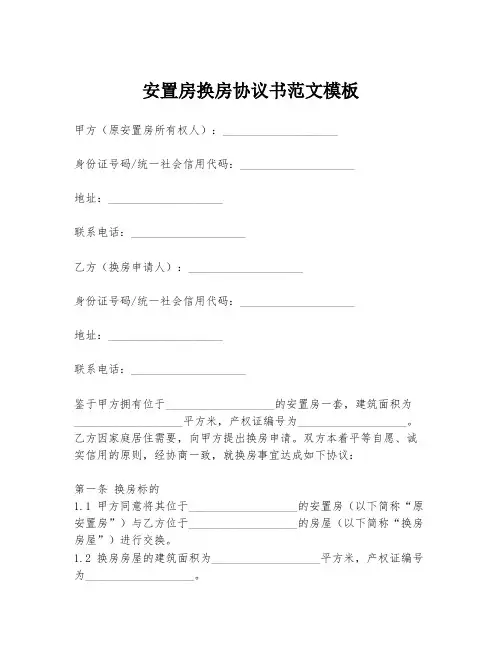 安置房换房协议书范文模板

甲方（原安置房所有权人）：____________________

身份证号码/统一社会信用代码：____________________

地址：____________________

联系电话：____________________

乙方（换房申请人）：____________________

身份证号码/统一社会信用代码：____________________

地址：____________________

联系电话：____________________

鉴于甲方拥有位于____________________的安置房一套，建筑面积为____________________平方米，产权证编号为____________________。乙方因家庭居住需要，向甲方提出换房申请。双方本着平等自愿、诚实信用的原则，经协商一致，就换房事宜达成如下协议：

第一条 换房标的
1.1 甲方同意将其位于____________________的安置房（以下简称“原安置房”）与乙方位于____________________的房屋（以下简称“换房房屋”）进行交换。
1.2 换房房屋的建筑面积为____________________平方米，产权证编号为____________________。